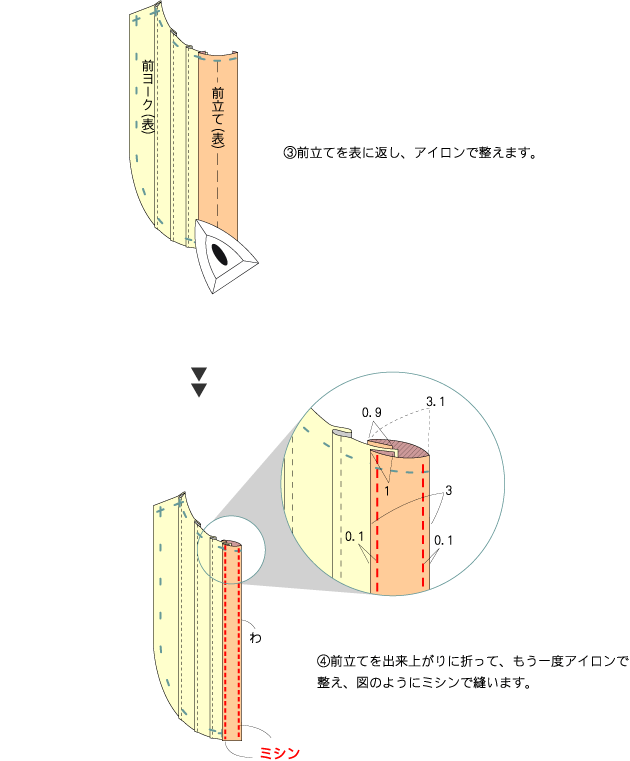 前ヨーク(表)

前立て(表)

③前立てを表に返し、アイロンで整えます。

0.9

3.1

1

3

0.1

0.1

わ

④前立てを出来上がりに折って、もう一度アイロンで整え、図のようにミシンで縫います。

ミシン